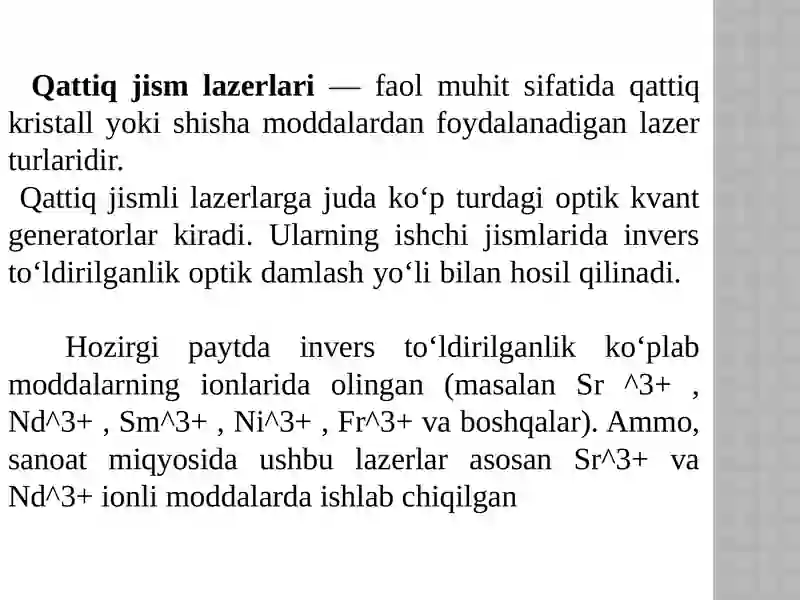 **Qattiq jism lazerlari** — faol muhit sifatida qattiq kristall yoki shisha moddalardan foydalanadigan lazer turlaridir.
Qattiq jismli lazerlarga juda ko‘p turdagi optik kvant generatorlar kiradi. Ularning ishchi jismlarida invers to‘ldirilganlik optik damlash yo‘li bilan hosil qilinadi.

Hozirgi paytda invers to‘ldirilganlik ko‘plab moddalarning ionlarida olingan (masalan Sr ^3+ , Nd^3+ , Sm^3+ , Ni^3+ , Fr^3+ va boshqalar). Ammo, sanoat miqyosida ushbu lazerlar asosan Sr^3+ va Nd^3+ ionli moddalarda ishlab chiqilgan